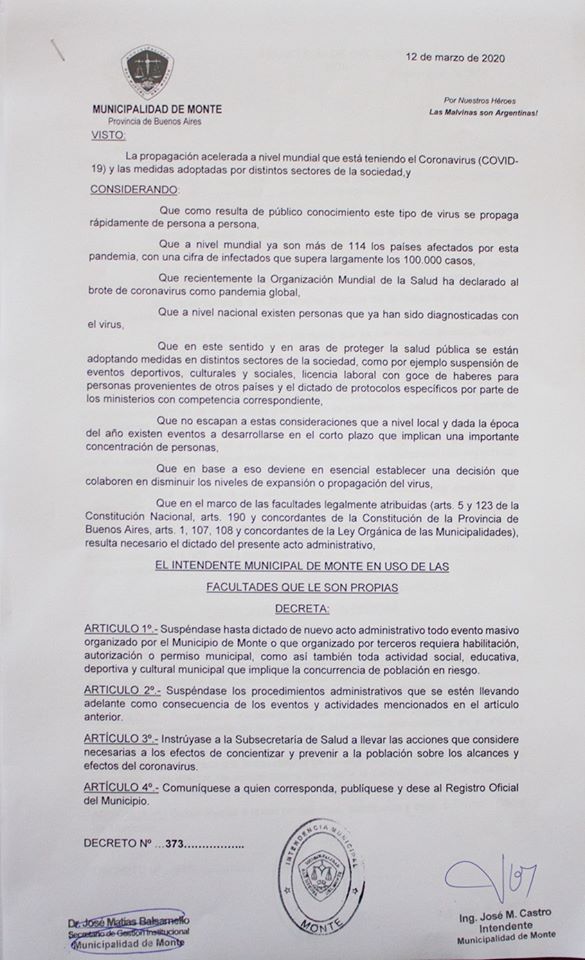 12 de marzo de 2020

MUNICIPALIDAD DE MONTE
Provincia de Buenos Aires

Por Nuestros Héroes
Las Malvinas son Argentinas!

VISTO:

La propagación acelerada a nivel mundial que está teniendo el Coronavirus (COVID-19) y las medidas adoptadas por distintos sectores de la sociedad,y

CONSIDERANDO:

Que como resulta de público conocimiento este tipo de virus se propaga rápidamente de persona a persona,

Que a nivel mundial ya son más de 114 los países afectados por esta pandemia, con una cifra de infectados que supera largamente los 100.000 casos,

Que recientemente la Organización Mundial de la Salud ha declarado al brote de coronavirus como pandemia global,

Que a nivel nacional existen personas que ya han sido diagnosticadas con el virus,

Que en este sentido y en aras de proteger la salud pública se están adoptando medidas en distintos sectores de la sociedad, como por ejemplo suspensión de eventos deportivos, culturales y sociales, licencia laboral con goce de haberes para personas provenientes de otros países y el dictado de protocolos específicos por parte de los ministerios con competencia correspondiente,

Que no escapan a estas consideraciones que a nivel local y dada la época del año existen eventos a desarrollarse en el corto plazo que implican una importante concentración de personas,

Que en base a eso deviene en esencial establecer una decisión que colaboren en disminuir los niveles de expansión o propagación del virus,

Que en el marco de las facultades legalmente atribuidas (arts. 5 y 123 de la Constitución Nacional, arts. 190 y concordantes de la Constitución de la Provincia de Buenos Aires, arts. 1, 107, 108 y concordantes de la Ley Orgánica de las Municipalidades), resulta necesario el dictado del presente acto administrativo,

EL INTENDENTE MUNICIPAL DE MONTE EN USO DE LAS

FACULTADES QUE LE SON PROPIAS

DECRETA:

ARTICULO 1º.- Suspéndase hasta dictado de nuevo acto administrativo todo evento masivo organizado por el Municipio de Monte o que organizado por terceros requiera habilitación, autorización o permiso municipal, como así también toda actividad social, educativa, deportiva y cultural municipal que implique la concurrencia de población en riesgo.

ARTICULO 2º.- Suspéndase los procedimientos administrativos que se estén llevando adelante como consecuencia de los eventos y actividades mencionados en el artículo anterior.

ARTÍCULO 3º.- Instrúyase a la Subsecretaría de Salud a llevar las acciones que considere necesarias a los efectos de concientizar y prevenir a la población sobre los alcances y efectos del coronavirus.

ARTÍCULO 4º.- Comuníquese a quien corresponda, publíquese y dese al Registro Oficial del Municipio.

DECRETO Nº ...373................

INTENDENCIA MUNICIPAL
MONTE

Dr. José Matías Balsamello
Secretario de Gestión Institucional
Municipalidad de Monte

Ing. José M. Castro
Intendente
Municipalidad de Monte